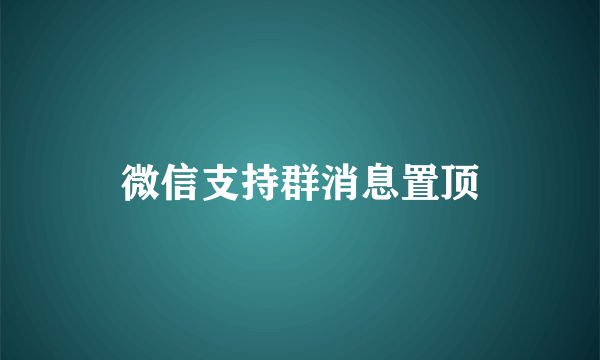 微信支持群消息置顶